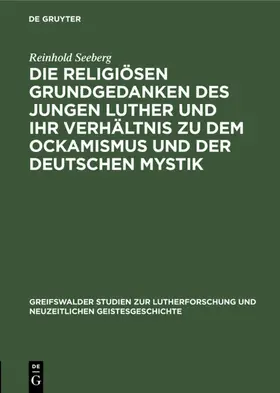 DE GRUYTER

Reinhold Seeberg

DIE RELIGIÖSEN GRUNDGEDANKEN DES JUNGEN LUTHER UND IHR VERHÄLTNIS ZU DEM OCKAMISMUS UND DER DEUTSCHEN MYSTIK

GREIFSWALDER STUDIEN ZUR LUTHERFORSCHUNG UND NEUZEITLICHEN GEISTESGESCHICHTE

DE G